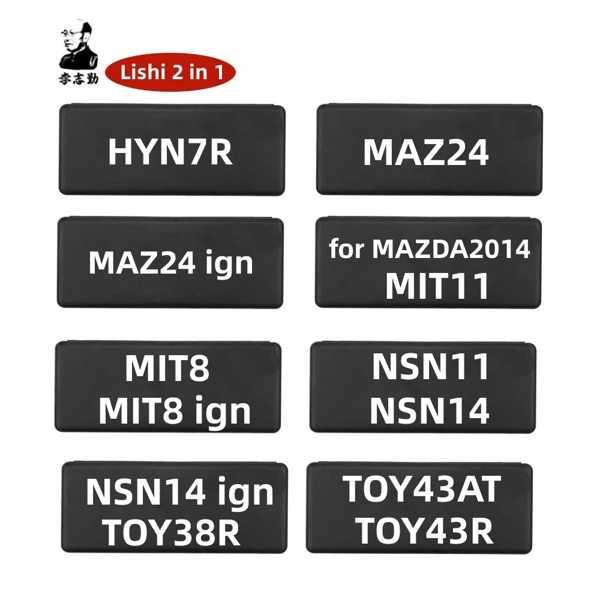 李志勤

Lishi 2 in 1

HYN7R

MAZ24

MAZ24 ign

for MAZDA2014
MIT11

MIT8
MIT8 ign

NSN11
NSN14

NSN14 ign
TOY38R

TOY43AT
TOY43R